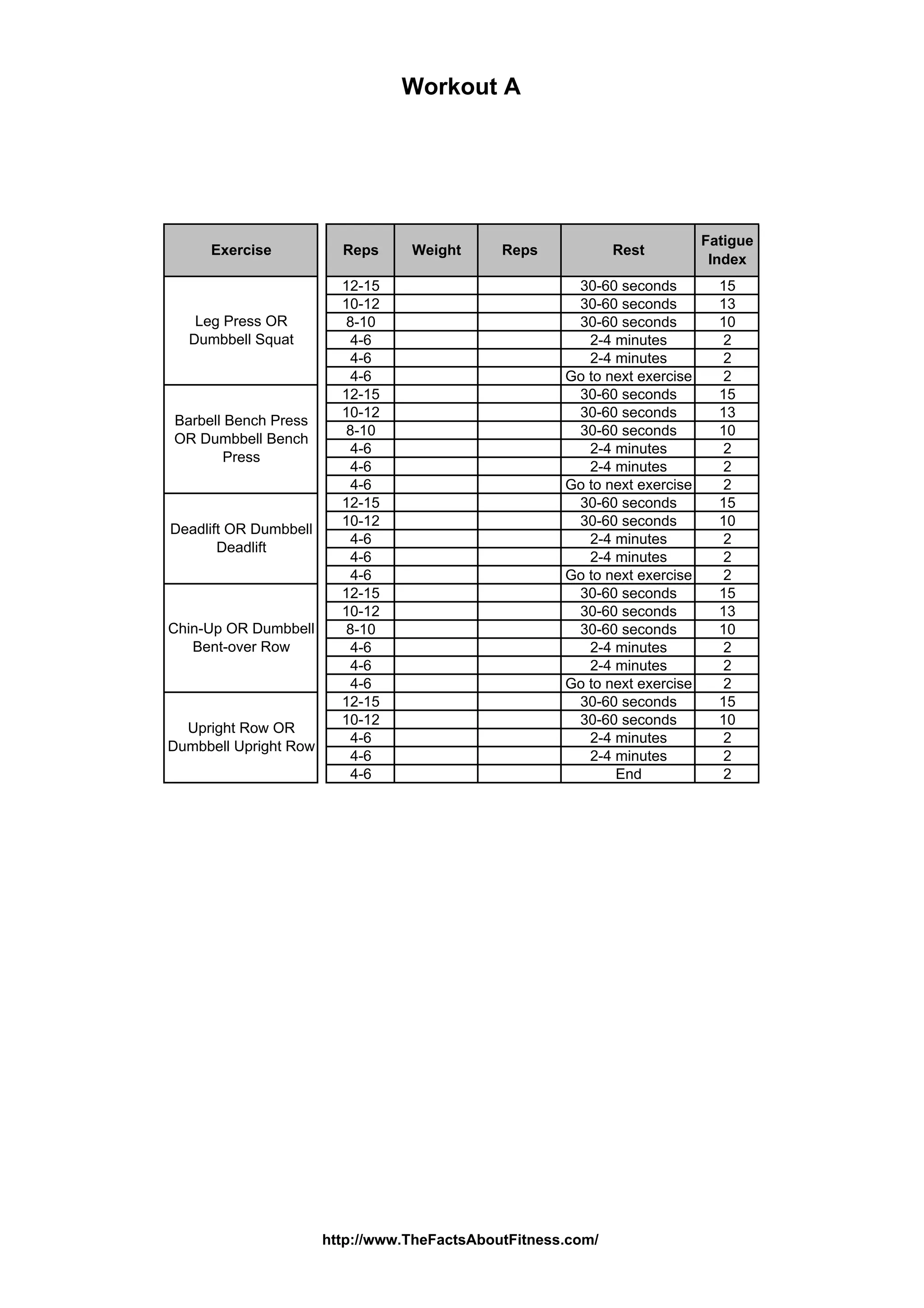 Workout A

| Exercise | Reps | Weight | Reps | Rest | Fatigue Index |
|---|---|---|---|---|---|
| Leg Press OR Dumbbell Squat | 12-15 | | | 30-60 seconds | 15 |
| | 10-12 | | | 30-60 seconds | 13 |
| | 8-10 | | | 30-60 seconds | 10 |
| | 4-6 | | | 2-4 minutes | 2 |
| | 4-6 | | | 2-4 minutes | 2 |
| | 4-6 | | | Go to next exercise | 2 |
| Barbell Bench Press OR Dumbbell Bench Press | 12-15 | | | 30-60 seconds | 15 |
| | 10-12 | | | 30-60 seconds | 13 |
| | 8-10 | | | 30-60 seconds | 10 |
| | 4-6 | | | 2-4 minutes | 2 |
| | 4-6 | | | 2-4 minutes | 2 |
| | 4-6 | | | Go to next exercise | 2 |
| Deadlift OR Dumbbell Deadlift | 12-15 | | | 30-60 seconds | 15 |
| | 10-12 | | | 30-60 seconds | 10 |
| | 4-6 | | | 2-4 minutes | 2 |
| | 4-6 | | | 2-4 minutes | 2 |
| | 4-6 | | | Go to next exercise | 2 |
| Chin-Up OR Dumbbell Bent-over Row | 12-15 | | | 30-60 seconds | 15 |
| | 10-12 | | | 30-60 seconds | 13 |
| | 8-10 | | | 30-60 seconds | 10 |
| | 4-6 | | | 2-4 minutes | 2 |
| | 4-6 | | | 2-4 minutes | 2 |
| | 4-6 | | | Go to next exercise | 2 |
| Upright Row OR Dumbbell Upright Row | 12-15 | | | 30-60 seconds | 15 |
| | 10-12 | | | 30-60 seconds | 10 |
| | 4-6 | | | 2-4 minutes | 2 |
| | 4-6 | | | 2-4 minutes | 2 |
| | 4-6 | | | End | 2 |

http://www.TheFactsAboutFitness.com/